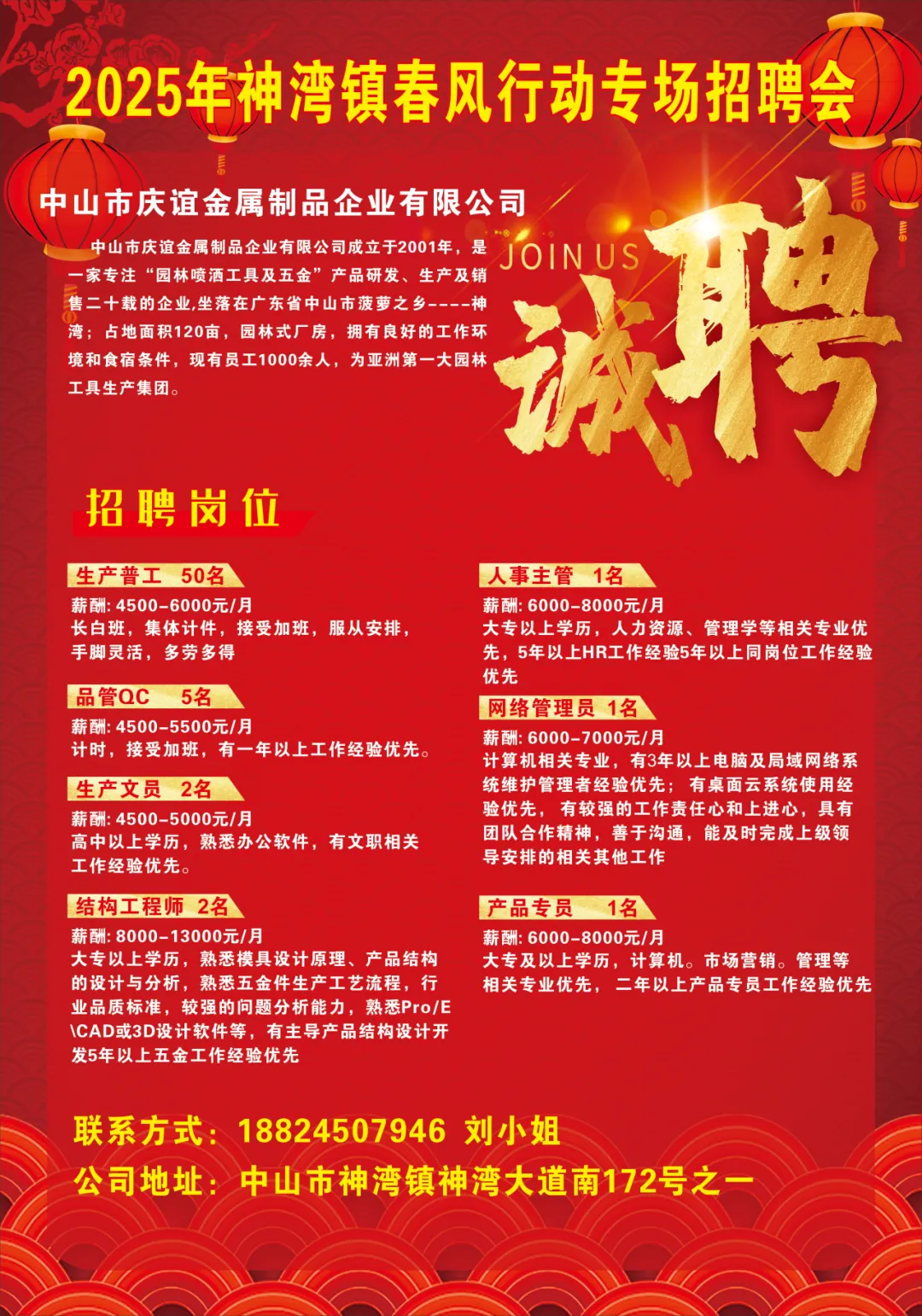 2025年神湾镇春风行动专场招聘会

中山市庆谊金属制品企业有限公司

中山市庆谊金属制品企业有限公司成立于2001年，是一家专注“园林喷洒工具及五金”产品研发、生产及销售二十载的企业,坐落在广东省中山市菠萝之乡----神湾；占地面积120亩，园林式厂房，拥有良好的工作环境和食宿条件，现有员工1000余人，为亚洲第一大园林工具生产集团。

JOIN US

诚聘

招聘岗位

生产普工 50名
薪酬: 4500-6000元/月
长白班，集体计件，接受加班，服从安排，手脚灵活，多劳多得

品管QC 5名
薪酬: 4500-5500元/月
计时，接受加班，有一年以上工作经验优先。

生产文员 2名
薪酬: 4500-5000元/月
高中以上学历，熟悉办公软件，有文职相关工作经验优先。

结构工程师 2名
薪酬: 8000-13000元/月
大专以上学历，熟悉模具设计原理、产品结构的设计与分析，熟悉五金件生产工艺流程，行业品质标准，较强的问题分析能力，熟悉Pro/E\CAD或3D设计软件等，有主导产品结构设计开发5年以上五金工作经验优先

人事主管 1名
薪酬: 6000-8000元/月
大专以上学历，人力资源、管理学等相关专业优先，5年以上HR工作经验5年以上同岗位工作经验优先

网络管理员 1名
薪酬: 6000-7000元/月
计算机相关专业，有3年以上电脑及局域网络系统维护管理者经验优先；有桌面云系统使用经验优先，有较强的工作责任心和上进心，具有团队合作精神，善于沟通，能及时完成上级领导安排的相关其他工作

产品专员 1名
薪酬: 6000-8000元/月
大专及以上学历，计算机。市场营销。管理等相关专业优先，二年以上产品专员工作经验优先

联系方式：18824507946 刘小姐
公司地址：中山市神湾镇神湾大道南172号之一